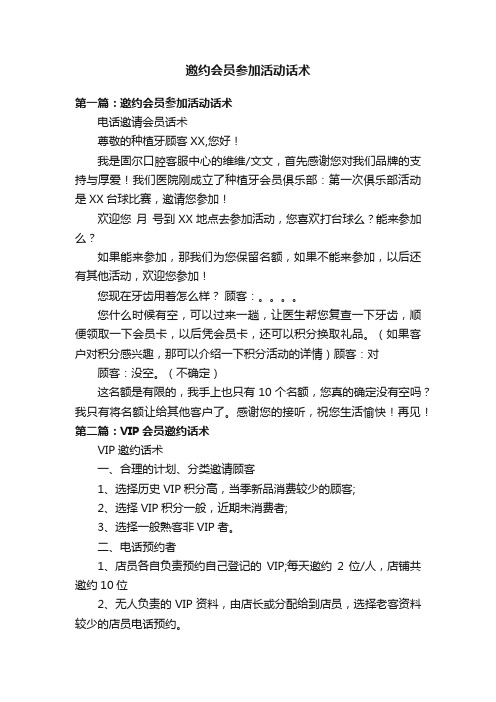 邀约会员参加活动话术

第一篇：邀约会员参加活动话术

电话邀请会员话术

尊敬的种植牙顾客XX,您好！

我是固尔口腔客服中心的维维/文文，首先感谢您对我们品牌的支持与厚爱！我们医院刚成立了种植牙会员俱乐部：第一次俱乐部活动是XX台球比赛，邀请您参加！

欢迎您 月 号到XX地点去参加活动，您喜欢打台球么？能来参加么？

如果能来参加，那我们为您保留名额，如果不能来参加，以后还有其他活动，欢迎您参加！

您现在牙齿用着怎么样？ 顾客：。。。。

您什么时候有空，可以过来一趟，让医生帮您复查一下牙齿，顺便领取一下会员卡，以后凭会员卡，还可以积分换取礼品。（如果客户对积分感兴趣，那可以介绍一下积分活动的详情）顾客：对

顾客：没空。（不确定）

这名额是有限的，我手上也只有10个名额，您真的确定没有空吗？我只有将名额让给其他客户了。感谢您的接听，祝您生活愉快！再见！

第二篇：VIP会员邀约话术

VIP邀约话术

一、合理的计划、分类邀请顾客

1、选择历史VIP积分高，当季新品消费较少的顾客;

2、选择VIP积分一般，近期未消费者;

3、选择一般熟客非VIP者。

二、电话预约者

1、店员各自负责预约自己登记的 VIP;每天邀约 2 位/人，店铺共邀约10位

2、无人负责的VIP资料，由店长或分配给到店员，选择老客资料较少的店员电话预约。